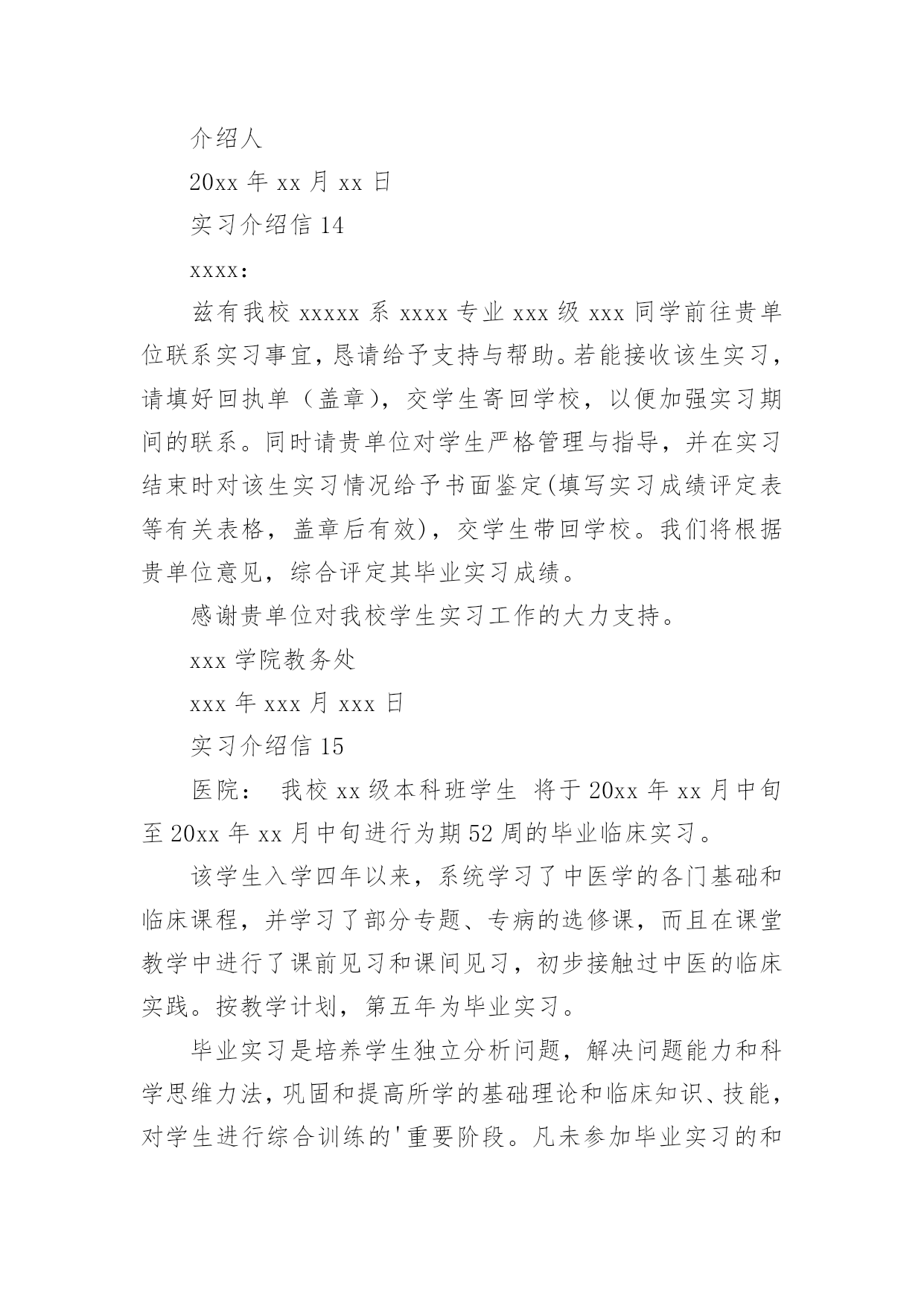 介绍人

20xx 年 xx 月 xx 日

实习介绍信 14

xxxx:

兹有我校 xxxxx 系 xxxx 专业 xxx 级 xxx 同学前往贵单位联系实习事宜，恳请给予支持与帮助。若能接收该生实习，请填好回执单（盖章），交学生寄回学校，以便加强实习期间的联系。同时请贵单位对学生严格管理与指导，并在实习结束时对该生实习情况给予书面鉴定(填写实习成绩评定表等有关表格，盖章后有效)，交学生带回学校。我们将根据贵单位意见，综合评定其毕业实习成绩。

感谢贵单位对我校学生实习工作的大力支持。

xxx 学院教务处

xxx 年 xxx 月 xxx 日

实习介绍信 15

医院： 我校 xx 级本科班学生 将于 20xx 年 xx 月中旬至 20xx 年 xx 月中旬进行为期 52 周的毕业临床实习。

该学生入学四年以来，系统学习了中医学的各门基础和临床课程，并学习了部分专题、专病的选修课，而且在课堂教学中进行了课前见习和课间见习，初步接触过中医的临床实践。按教学计划，第五年为毕业实习。

毕业实习是培养学生独立分析问题，解决问题能力和科学思维力法，巩固和提高所学的基础理论和临床知识、技能，对学生进行综合训练的'重要阶段。凡未参加毕业实习的和